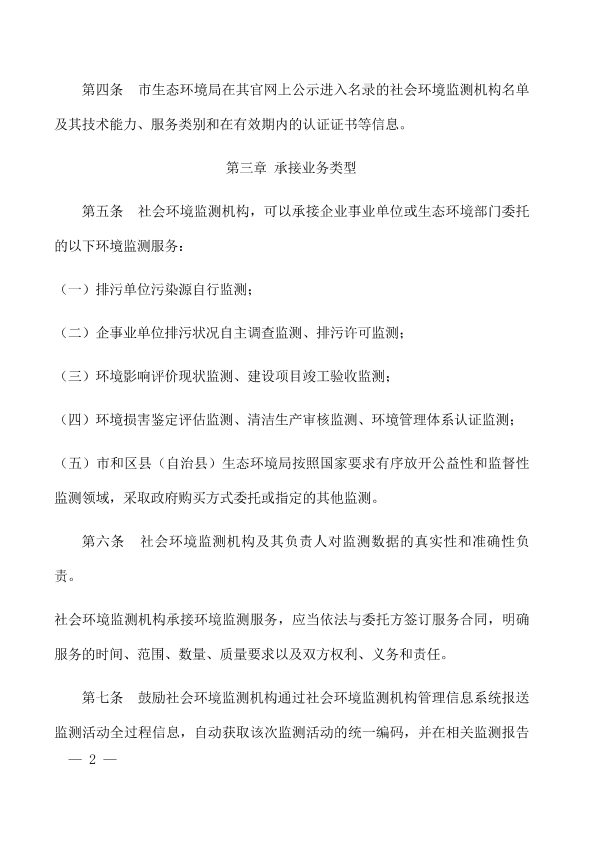 第四条　市生态环境局在其官网上公示进入名录的社会环境监测机构名单及其技术能力、服务类别和在有效期内的认证证书等信息。

第三章　承接业务类型

第五条　社会环境监测机构，可以承接企业事业单位或生态环境部门委托的以下环境监测服务：

（一）排污单位污染源自行监测；

（二）企事业单位排污状况自主调查监测、排污许可监测；

（三）环境影响评价现状监测、建设项目竣工验收监测；

（四）环境损害鉴定评估监测、清洁生产审核监测、环境管理体系认证监测；

（五）市和区县（自治县）生态环境局按照国家要求有序放开公益性和监督性监测领域，采取政府购买方式委托或指定的其他监测。

第六条　社会环境监测机构及其负责人对监测数据的真实性和准确性负责。

社会环境监测机构承接环境监测服务，应当依法与委托方签订服务合同，明确服务的时间、范围、数量、质量要求以及双方权利、义务和责任。

第七条　鼓励社会环境监测机构通过社会环境监测机构管理信息系统报送监测活动全过程信息，自动获取该次监测活动的统一编码，并在相关监测报告

— 2 —